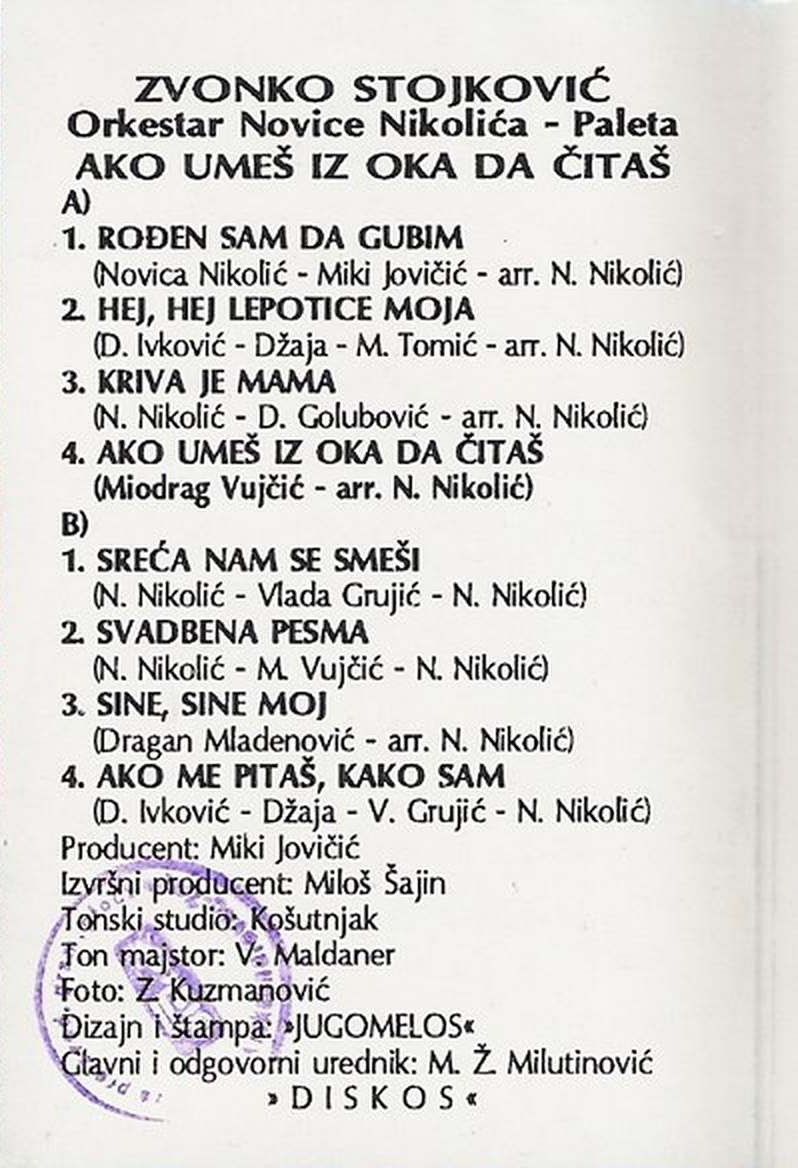 ZVONKO STOJKOVIĆ
Orkestar Novice Nikolića - Paleta
AKO UMEŠ IZ OKA DA ČITAŠ

A)

1. ROĐEN SAM DA GUBIM
(Novica Nikolić - Miki Jovičić - arr. N. Nikolić)

2. HEJ, HEJ LEPOTICE MOJA
(D. Ivković - Džaja - M. Tomić - arr. N. Nikolić)

3. KRIVA JE MAMA
(N. Nikolić - D. Golubović - arr. N. Nikolić)

4. AKO UMEŠ IZ OKA DA ČITAŠ
(Miodrag Vujčić - arr. N. Nikolić)

B)

1. SREĆA NAM SE SMEŠI
(N. Nikolić - Vlada Grujić - N. Nikolić)

2. SVADBENA PESMA
(N. Nikolić - M. Vujčić - N. Nikolić)

3. SINE, SINE MOJ
(Dragan Mladenović - arr. N. Nikolić)

4. AKO ME PITAŠ, KAKO SAM
(D. Ivković - Džaja - V. Grujić - N. Nikolić)

Producent: Miki Jovičić
Izvršni producent: Miloš Šajin
Tonski studio: Košutnjak
Ton majstor: V. Maldaner
Foto: Z. Kuzmanović
Dizajn i štampa: »JUGOMELOS«
Glavni i odgovorni urednik: M. Ž. Milutinović
»DISKOS«